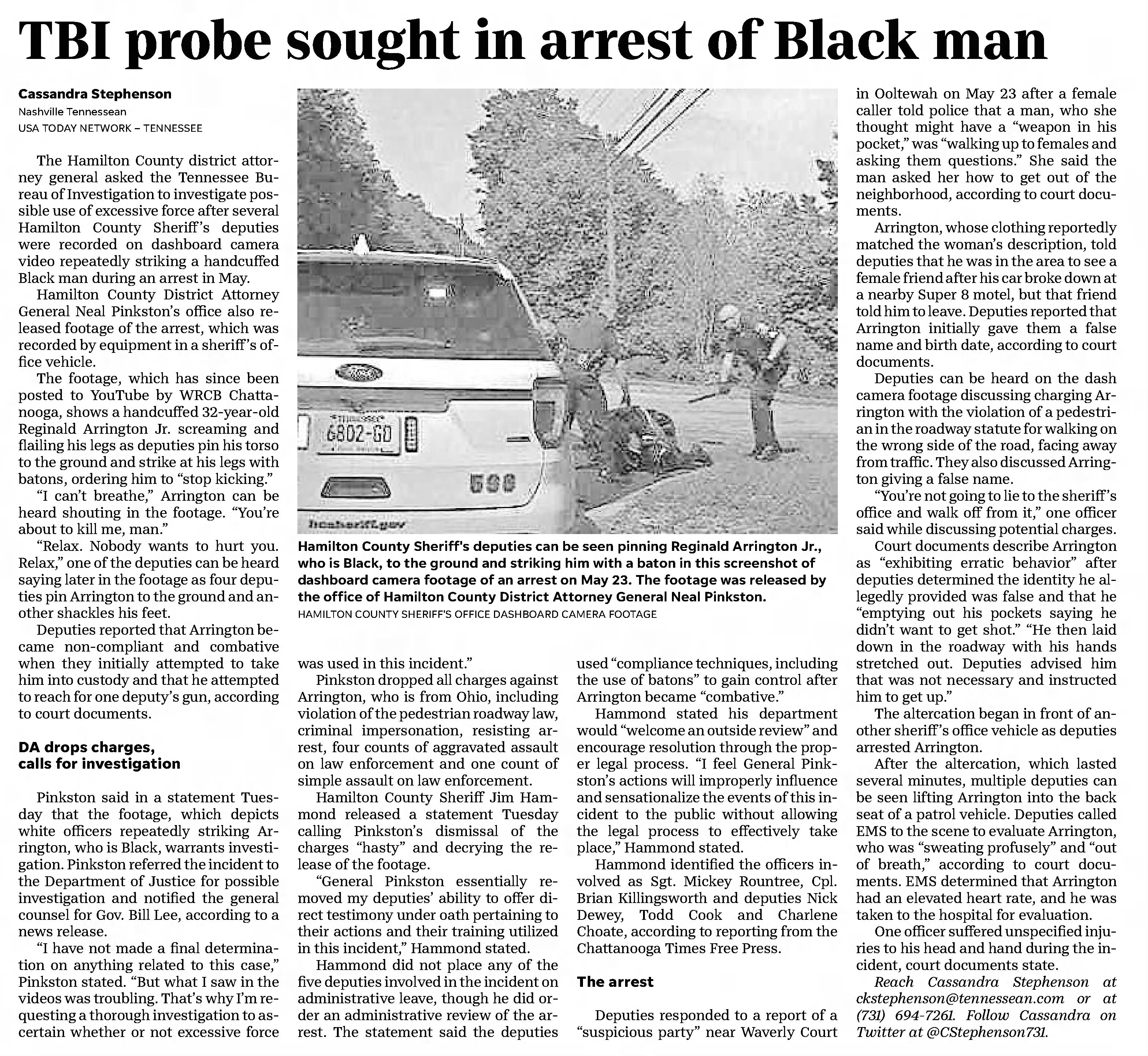 TBI probe sought in arrest of Black man

Cassandra Stephenson
Nashville Tennessean
USA TODAY NETWORK – TENNESSEE

The Hamilton County district attorney general asked the Tennessee Bureau of Investigation to investigate possible use of excessive force after several Hamilton County Sheriff's deputies were recorded on dashboard camera video repeatedly striking a handcuffed Black man during an arrest in May.

Hamilton County District Attorney General Neal Pinkston's office also released footage of the arrest, which was recorded by equipment in a sheriff's office vehicle.

The footage, which has since been posted to YouTube by WRCB Chattanooga, shows a handcuffed 32-year-old Reginald Arrington Jr. screaming and flailing his legs as deputies pin his torso to the ground and strike at his legs with batons, ordering him to "stop kicking."

"I can't breathe," Arrington can be heard shouting in the footage. "You're about to kill me, man."

"Relax. Nobody wants to hurt you. Relax," one of the deputies can be heard saying later in the footage as four deputies pin Arrington to the ground and another shackles his feet.

Deputies reported that Arrington became non-compliant and combative when they initially attempted to take him into custody and that he attempted to reach for one deputy's gun, according to court documents.

DA drops charges,
calls for investigation

Pinkston said in a statement Tuesday that the footage, which depicts white officers repeatedly striking Arrington, who is Black, warrants investigation. Pinkston referred the incident to the Department of Justice for possible investigation and notified the general counsel for Gov. Bill Lee, according to a news release.

"I have not made a final determination on anything related to this case," Pinkston stated. "But what I saw in the videos was troubling. That's why I'm requesting a thorough investigation to ascertain whether or not excessive force

6802-GD
598
hcsheriff.gov

Hamilton County Sheriff's deputies can be seen pinning Reginald Arrington Jr., who is Black, to the ground and striking him with a baton in this screenshot of dashboard camera footage of an arrest on May 23. The footage was released by the office of Hamilton County District Attorney General Neal Pinkston.
HAMILTON COUNTY SHERIFF'S OFFICE DASHBOARD CAMERA FOOTAGE

was used in this incident."

Pinkston dropped all charges against Arrington, who is from Ohio, including violation of the pedestrian roadway law, criminal impersonation, resisting arrest, four counts of aggravated assault on law enforcement and one count of simple assault on law enforcement.

Hamilton County Sheriff Jim Hammond released a statement Tuesday calling Pinkston's dismissal of the charges "hasty" and decrying the release of the footage.

"General Pinkston essentially removed my deputies' ability to offer direct testimony under oath pertaining to their actions and their training utilized in this incident," Hammond stated.

Hammond did not place any of the five deputies involved in the incident on administrative leave, though he did order an administrative review of the arrest. The statement said the deputies used "compliance techniques, including the use of batons" to gain control after Arrington became "combative."

Hammond stated his department would "welcome an outside review" and encourage resolution through the proper legal process. "I feel General Pinkston's actions will improperly influence and sensationalize the events of this incident to the public without allowing the legal process to effectively take place," Hammond stated.

Hammond identified the officers involved as Sgt. Mickey Rountree, Cpl. Brian Killingsworth and deputies Nick Dewey, Todd Cook and Charlene Choate, according to reporting from the Chattanooga Times Free Press.

The arrest

Deputies responded to a report of a "suspicious party" near Waverly Court in Ooltewah on May 23 after a female caller told police that a man, who she thought might have a "weapon in his pocket," was "walking up to females and asking them questions." She said the man asked her how to get out of the neighborhood, according to court documents.

Arrington, whose clothing reportedly matched the woman's description, told deputies that he was in the area to see a female friend after his car broke down at a nearby Super 8 motel, but that friend told him to leave. Deputies reported that Arrington initially gave them a false name and birth date, according to court documents.

Deputies can be heard on the dash camera footage discussing charging Arrington with the violation of a pedestrian in the roadway statute for walking on the wrong side of the road, facing away from traffic. They also discussed Arrington giving a false name.

"You're not going to lie to the sheriff's office and walk off from it," one officer said while discussing potential charges.

Court documents describe Arrington as "exhibiting erratic behavior" after deputies determined the identity he allegedly provided was false and that he "emptying out his pockets saying he didn't want to get shot." "He then laid down in the roadway with his hands stretched out. Deputies advised him that was not necessary and instructed him to get up."

The altercation began in front of another sheriff's office vehicle as deputies arrested Arrington.

After the altercation, which lasted several minutes, multiple deputies can be seen lifting Arrington into the back seat of a patrol vehicle. Deputies called EMS to the scene to evaluate Arrington, who was "sweating profusely" and "out of breath," according to court documents. EMS determined that Arrington had an elevated heart rate, and he was taken to the hospital for evaluation.

One officer suffered unspecified injuries to his head and hand during the incident, court documents state.

Reach Cassandra Stephenson at ckstephenson@tennessean.com or at (731) 694-7261. Follow Cassandra on Twitter at @CStephenson731.